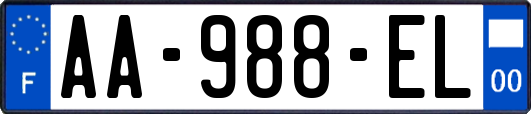 F
AA-988-EL
00